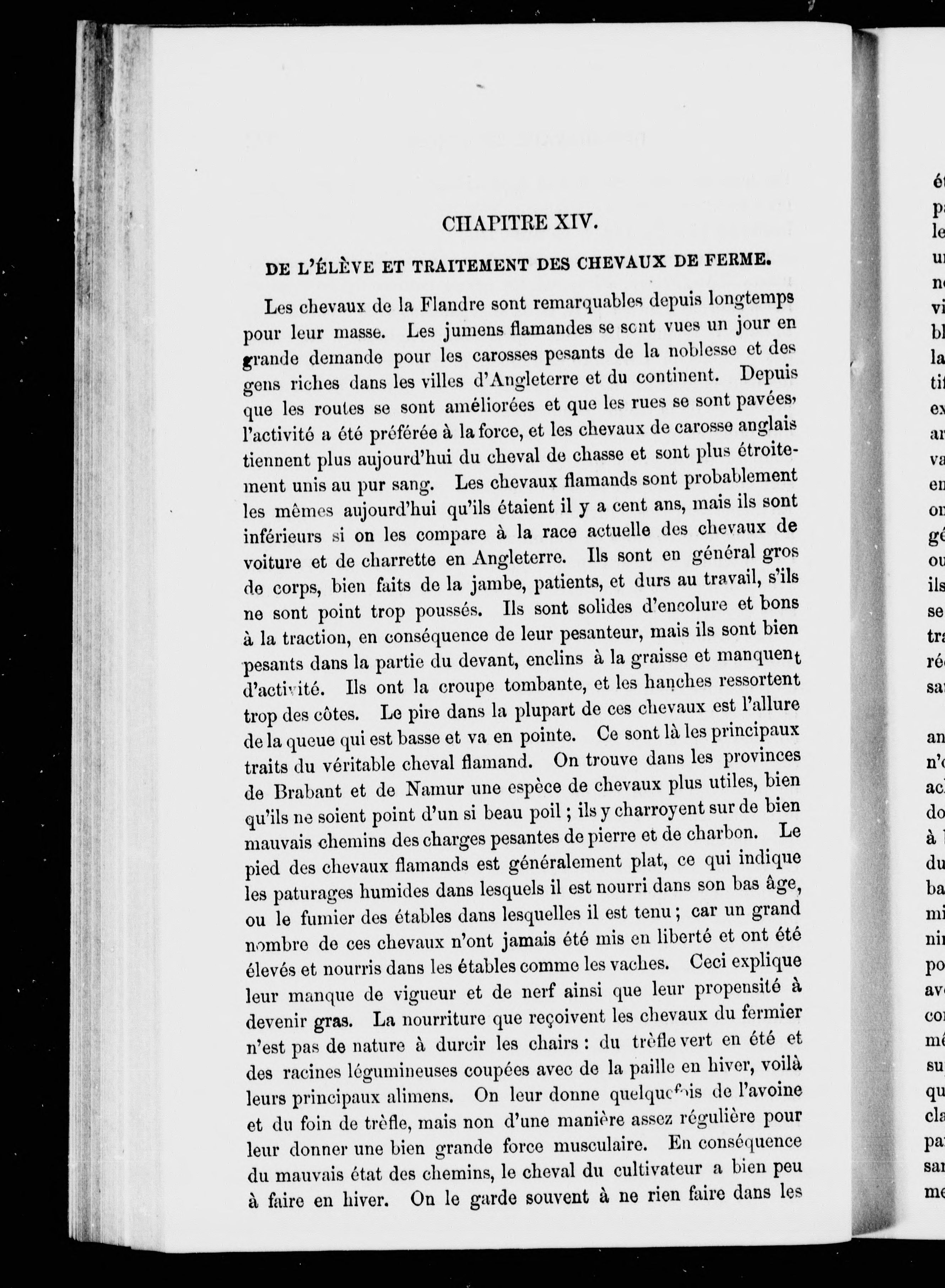 CHAPITRE XIV.

DE L'ÉLÈVE ET TRAITEMENT DES CHEVAUX DE FERME.

Les chevaux de la Flandre sont remarquables depuis longtemps pour leur masse. Les jumens flamandes se sont vues un jour en grande demande pour les carosses pesants de la noblesse et des gens riches dans les villes d'Angleterre et du continent. Depuis que les routes se sont améliorées et que les rues se sont pavées, l'activité a été préférée à la force, et les chevaux de carosse anglais tiennent plus aujourd'hui du cheval de chasse et sont plus étroitement unis au pur sang. Les chevaux flamands sont probablement les mêmes aujourd'hui qu'ils étaient il y a cent ans, mais ils sont inférieurs si on les compare à la race actuelle des chevaux de voiture et de charrette en Angleterre. Ils sont en général gros de corps, bien faits de la jambe, patients, et durs au travail, s'ils ne sont point trop poussés. Ils sont solides d'encolure et bons à la traction, en conséquence de leur pesanteur, mais ils sont bien pesants dans la partie du devant, enclins à la graisse et manquent d'activité. Ils ont la croupe tombante, et les hanches ressortent trop des côtes. Le pire dans la plupart de ces chevaux est l'allure de la queue qui est basse et va en pointe. Ce sont là les principaux traits du véritable cheval flamand. On trouve dans les provinces de Brabant et de Namur une espèce de chevaux plus utiles, bien qu'ils ne soient point d'un si beau poil ; ils y charroyent sur de bien mauvais chemins des charges pesantes de pierre et de charbon. Le pied des chevaux flamands est généralement plat, ce qui indique les paturages humides dans lesquels il est nourri dans son bas âge, ou le fumier des étables dans lesquelles il est tenu ; car un grand nombre de ces chevaux n'ont jamais été mis en liberté et ont été élevés et nourris dans les étables comme les vaches. Ceci explique leur manque de vigueur et de nerf ainsi que leur propensité à devenir gras. La nourriture que reçoivent les chevaux du fermier n'est pas de nature à durcir les chairs : du trèfle vert en été et des racines légumineuses coupées avec de la paille en hiver, voilà leurs principaux alimens. On leur donne quelquefois de l'avoine et du foin de trèfle, mais non d'une manière assez régulière pour leur donner une bien grande force musculaire. En conséquence du mauvais état des chemins, le cheval du cultivateur a bien peu à faire en hiver. On le garde souvent à ne rien faire dans les